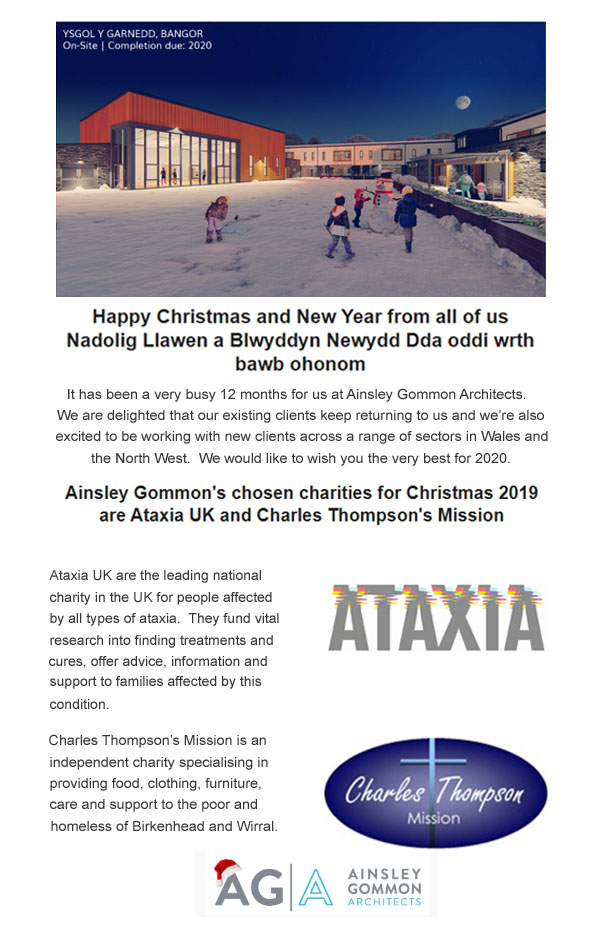 YSGOL Y GARNEDD, BANGOR
On-Site | Completion due: 2020

Happy Christmas and New Year from all of us
Nadolig Llawen a Blwyddyn Newydd Dda oddi wrth bawb ohonom

It has been a very busy 12 months for us at Ainsley Gommon Architects. We are delighted that our existing clients keep returning to us and we're also excited to be working with new clients across a range of sectors in Wales and the North West. We would like to wish you the very best for 2020.

Ainsley Gommon's chosen charities for Christmas 2019 are Ataxia UK and Charles Thompson's Mission

Ataxia UK are the leading national charity in the UK for people affected by all types of ataxia. They fund vital research into finding treatments and cures, offer advice, information and support to families affected by this condition.

ATAXIA

Charles Thompson's Mission is an independent charity specialising in providing food, clothing, furniture, care and support to the poor and homeless of Birkenhead and Wirral.

Charles Thompson
Mission

AG | A AINSLEY GOMMON ARCHITECTS